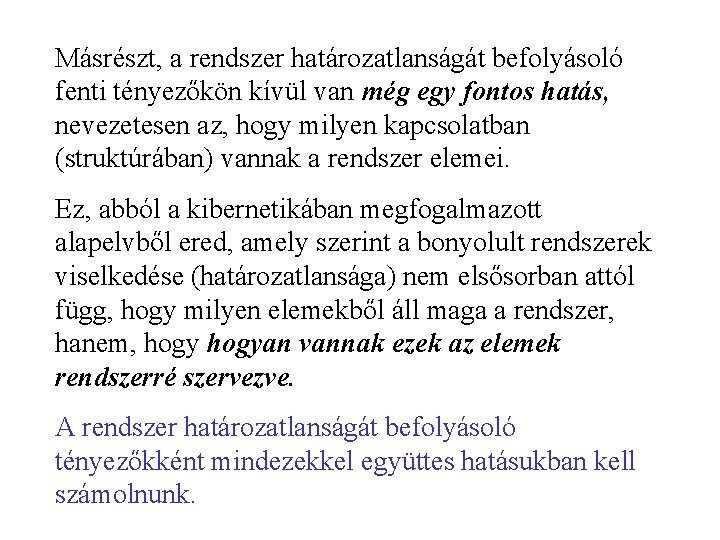 Másrészt, a rendszer határozatlanságát befolyásoló fenti tényezőkön kívül van még egy fontos hatás, nevezetesen az, hogy milyen kapcsolatban (struktúrában) vannak a rendszer elemei.

Ez, abból a kibernetikában megfogalmazott alapelvből ered, amely szerint a bonyolult rendszerek viselkedése (határozatlansága) nem elsősorban attól függ, hogy milyen elemekből áll maga a rendszer, hanem, hogy hogyan vannak ezek az elemek rendszerré szervezve.

A rendszer határozatlanságát befolyásoló tényezőkként mindezekkel együttes hatásukban kell számolnunk.